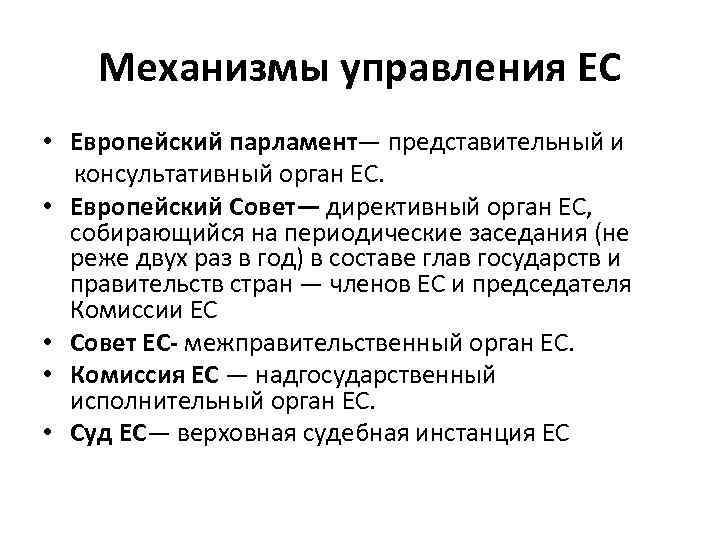 Механизмы управления ЕС

• Европейский парламент— представительный и консультативный орган ЕС.
• Европейский Совет— директивный орган ЕС, собирающийся на периодические заседания (не реже двух раз в год) в составе глав государств и правительств стран — членов ЕС и председателя Комиссии ЕС
• Совет ЕС- межправительственный орган ЕС.
• Комиссия ЕС — надгосударственный исполнительный орган ЕС.
• Суд ЕС— верховная судебная инстанция ЕС